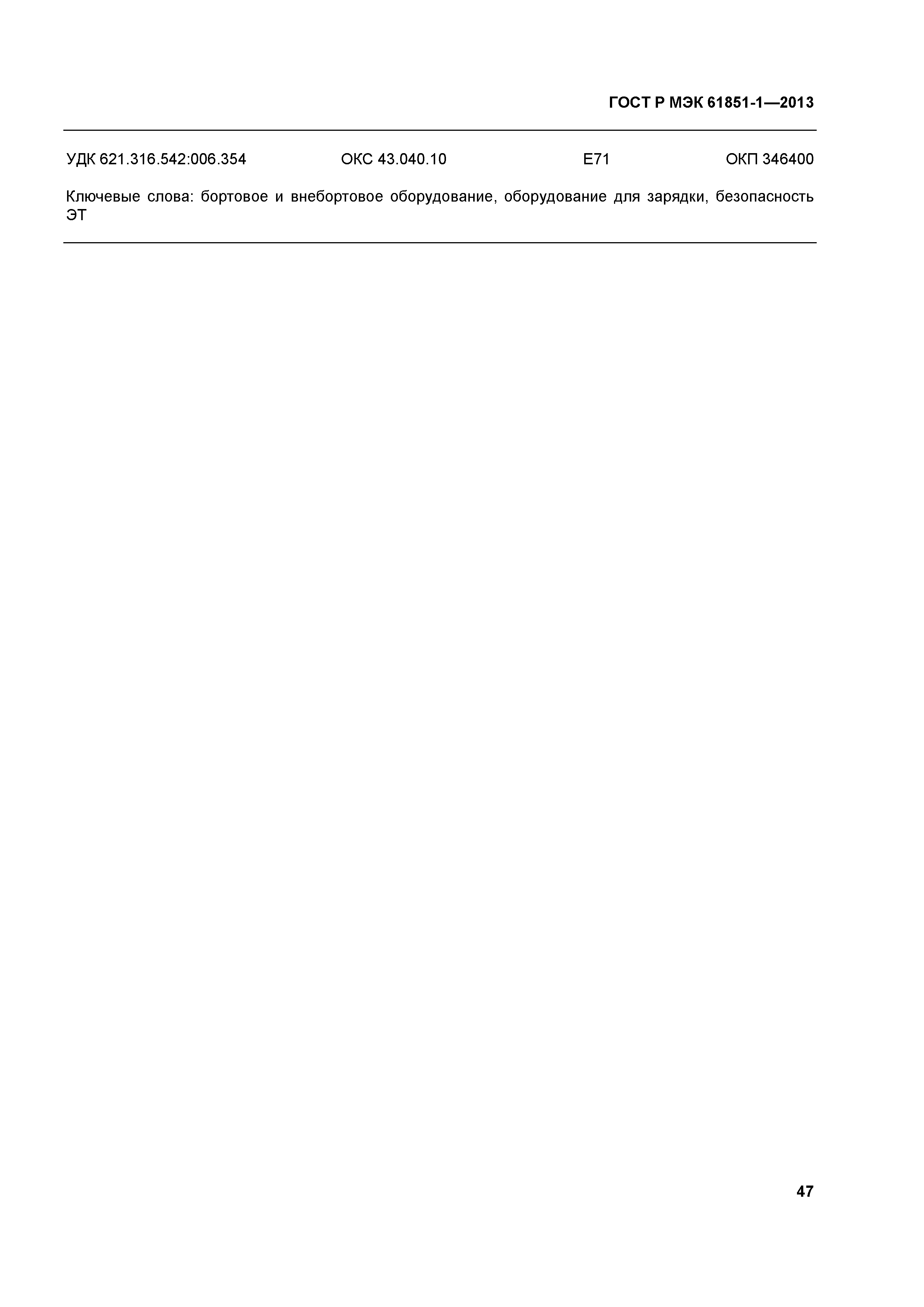 ГОСТ Р МЭК 61851-1—2013

УДК 621.316.542:006.354 ОКС 43.040.10 Е71 ОКП 346400

Ключевые слова: бортовое и внебортовое оборудование, оборудование для зарядки, безопасность ЭТ

47